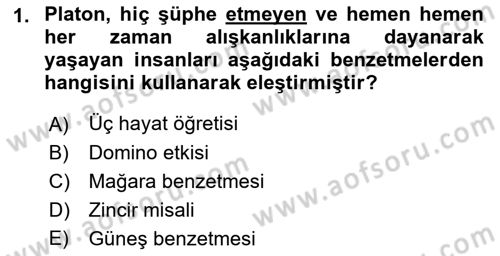 1. Platon, hiç şüphe etmeyen ve hemen hemen her zaman alışkanlıklarına dayanarak yaşayan insanları aşağıdaki benzetmelerden hangisini kullanarak eleştirmiştir?

A) Üç hayat öğretisi
B) Domino etkisi
C) Mağara benzetmesi
D) Zincir misali
E) Güneş benzetmesi

www.aofsoru.com